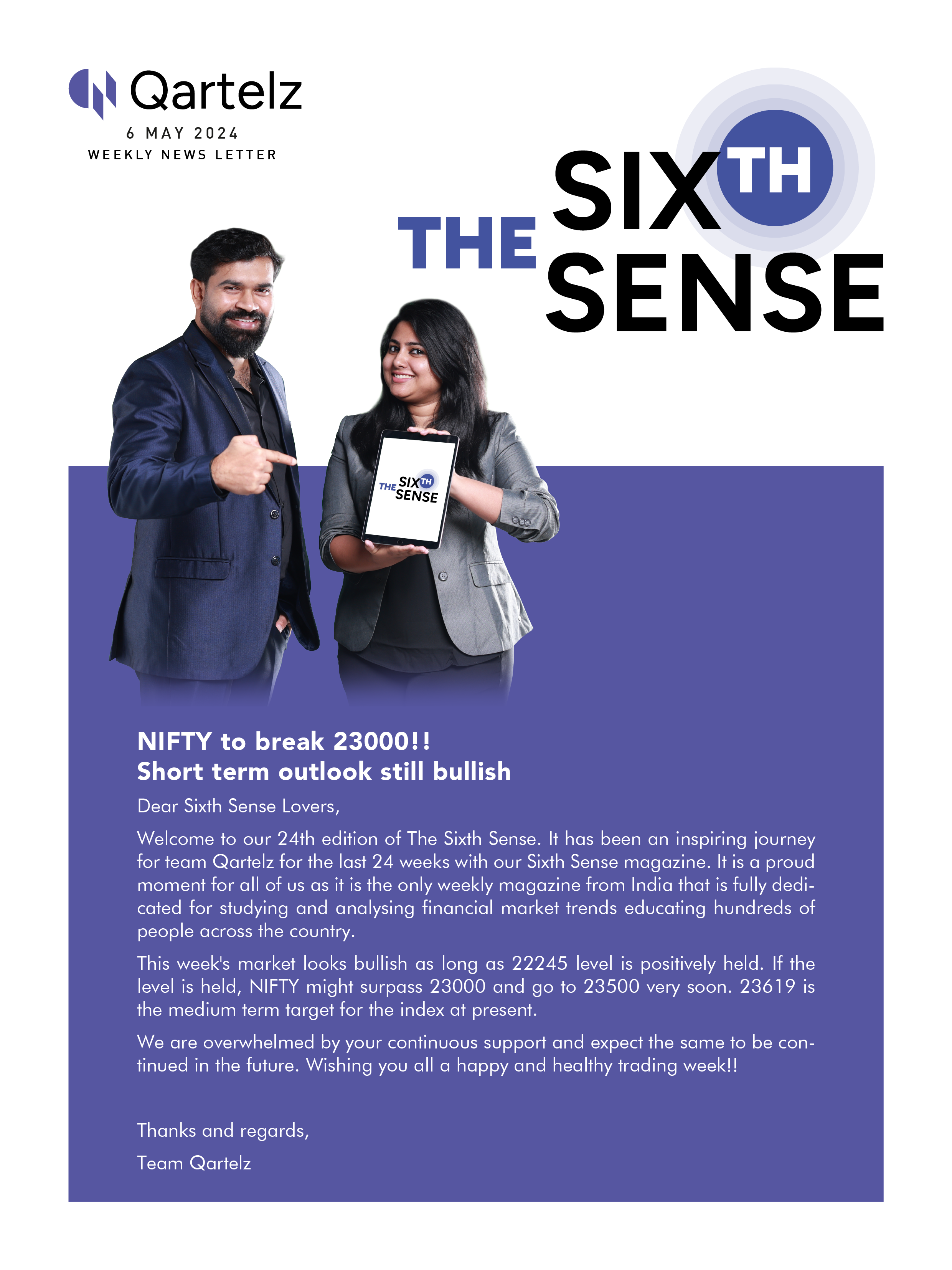 Qartelz
6 MAY 2024
WEEKLY NEWS LETTER

THE SIXTH SENSE

THE SIXTH SENSE

NIFTY to break 23000!!
Short term outlook still bullish

Dear Sixth Sense Lovers,

Welcome to our 24th edition of The Sixth Sense. It has been an inspiring journey for team Qartelz for the last 24 weeks with our Sixth Sense magazine. It is a proud moment for all of us as it is the only weekly magazine from India that is fully dedicated for studying and analysing financial market trends educating hundreds of people across the country.

This week's market looks bullish as long as 22245 level is positively held. If the level is held, NIFTY might surpass 23000 and go to 23500 very soon. 23619 is the medium term target for the index at present.

We are overwhelmed by your continuous support and expect the same to be continued in the future. Wishing you all a happy and healthy trading week!!

Thanks and regards,

Team Qartelz